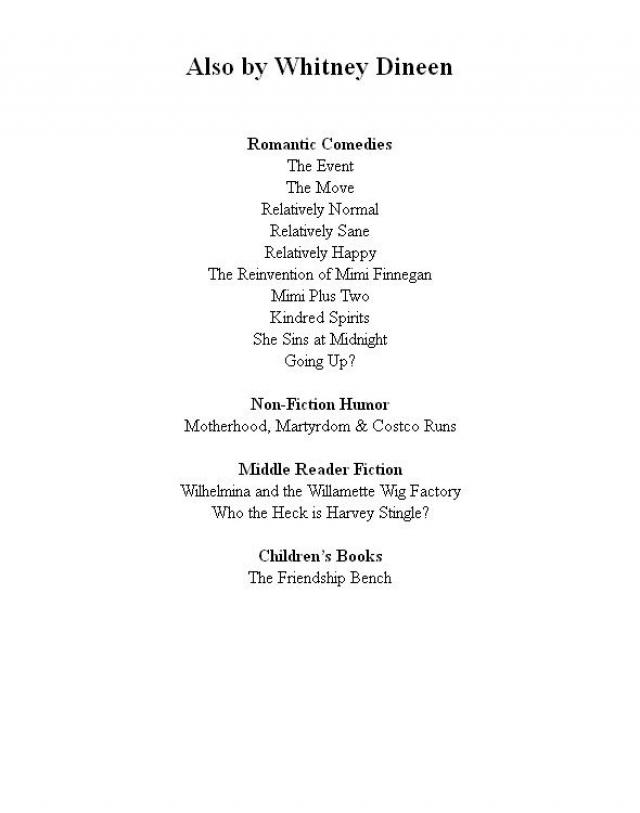 Also by Whitney Dineen

Romantic Comedies
The Event
The Move
Relatively Normal
Relatively Sane
Relatively Happy
The Reinvention of Mimi Finnegan
Mimi Plus Two
Kindred Spirits
She Sins at Midnight
Going Up?

Non-Fiction Humor
Motherhood, Martyrdom & Costco Runs

Middle Reader Fiction
Wilhelmina and the Willamette Wig Factory
Who the Heck is Harvey Stingle?

Children's Books
The Friendship Bench